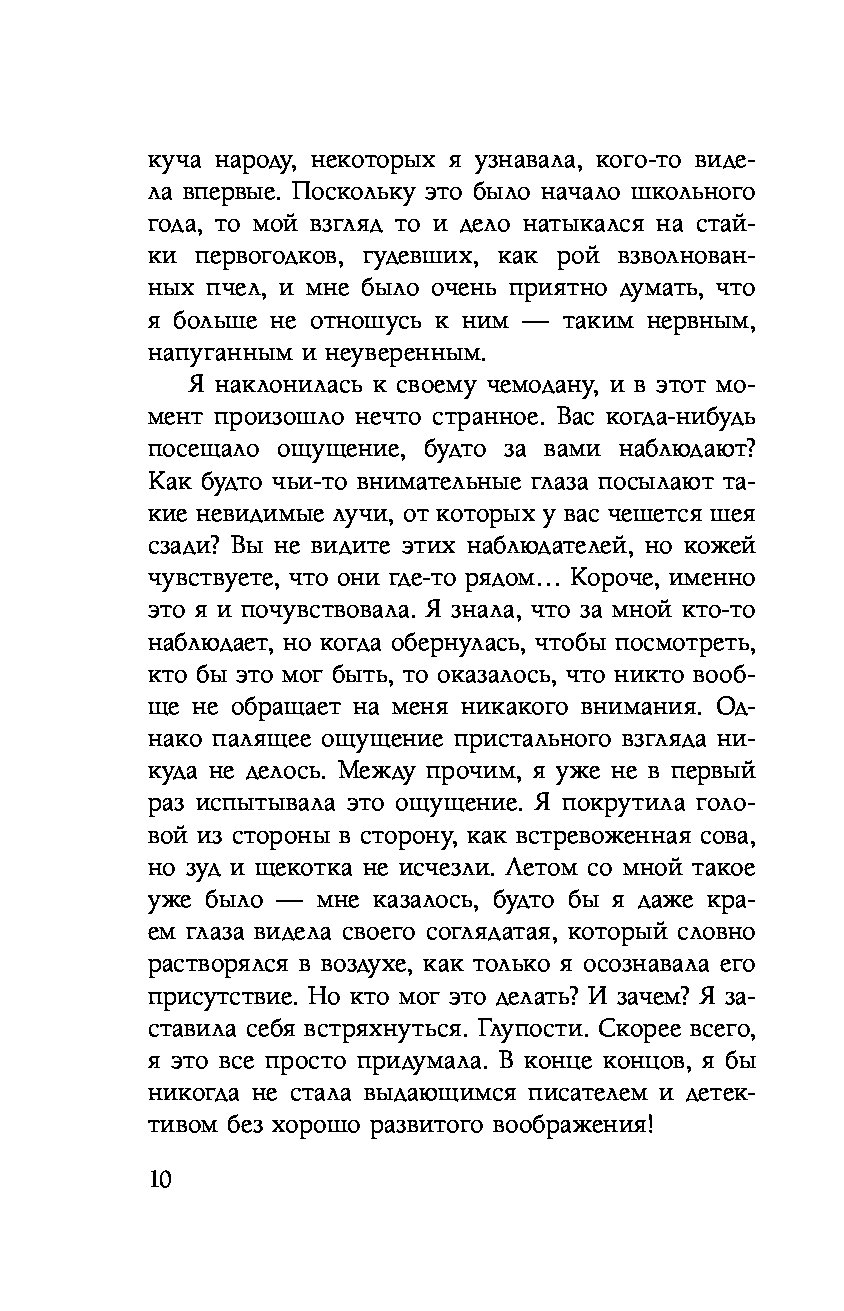 куча народу, некоторых я узнавала, кого-то видела впервые. Поскольку это было начало школьного года, то мой взгляд то и дело натыкался на стайки первогодков, гудевших, как рой взволнованных пчел, и мне было очень приятно думать, что я больше не отношусь к ним — таким нервным, напуганным и неуверенным.

Я наклонилась к своему чемодану, и в этот момент произошло нечто странное. Вас когда-нибудь посещало ощущение, будто за вами наблюдают? Как будто чьи-то внимательные глаза посылают такие невидимые лучи, от которых у вас чешется шея сзади? Вы не видите этих наблюдателей, но кожей чувствуете, что они где-то рядом… Короче, именно это я и почувствовала. Я знала, что за мной кто-то наблюдает, но когда обернулась, чтобы посмотреть, кто бы это мог быть, то оказалось, что никто вообще не обращает на меня никакого внимания. Однако палящее ощущение пристального взгляда никуда не делось. Между прочим, я уже не в первый раз испытывала это ощущение. Я покрутила головой из стороны в сторону, как встревоженная сова, но зуд и щекотка не исчезли. Летом со мной такое уже было — мне казалось, будто бы я даже краем глаза видела своего соглядатая, который словно растворялся в воздухе, как только я осознавала его присутствие. Но кто мог это делать? И зачем? Я заставила себя встряхнуться. Глупости. Скорее всего, я это все просто придумала. В конце концов, я бы никогда не стала выдающимся писателем и детективом без хорошо развитого воображения!

10